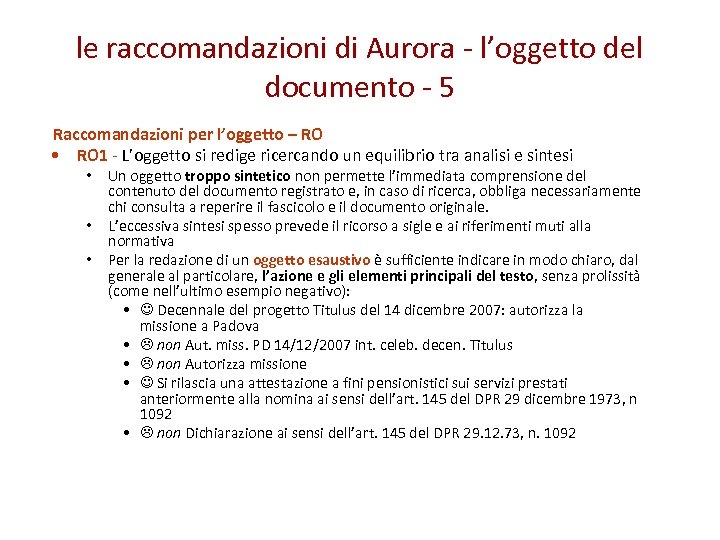 le raccomandazioni di Aurora - l'oggetto del documento - 5

Raccomandazioni per l'oggetto – RO

• RO1 - L'oggetto si redige ricercando un equilibrio tra analisi e sintesi
 • Un oggetto troppo sintetico non permette l'immediata comprensione del contenuto del documento registrato e, in caso di ricerca, obbliga necessariamente chi consulta a reperire il fascicolo e il documento originale.
 • L'eccessiva sintesi spesso prevede il ricorso a sigle e ai riferimenti muti alla normativa
 • Per la redazione di un oggetto esaustivo è sufficiente indicare in modo chiaro, dal generale al particolare, l'azione e gli elementi principali del testo, senza prolissità (come nell'ultimo esempio negativo):
  • ☺ Decennale del progetto Titulus del 14 dicembre 2007: autorizza la missione a Padova
  • ☹ non Aut. miss. PD 14/12/2007 int. celeb. decen. Titulus
  • ☹ non Autorizza missione
  • ☺ Si rilascia una attestazione a fini pensionistici sui servizi prestati anteriormente alla nomina ai sensi dell'art. 145 del DPR 29 dicembre 1973, n 1092
  • ☹ non Dichiarazione ai sensi dell'art. 145 del DPR 29.12.73, n. 1092